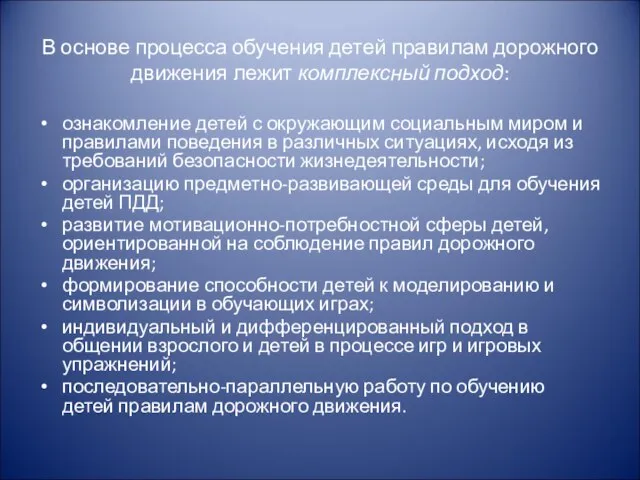 В основе процесса обучения детей правилам дорожного движения лежит комплексный подход:

• ознакомление детей с окружающим социальным миром и правилами поведения в различных ситуациях, исходя из требований безопасности жизнедеятельности;
• организацию предметно-развивающей среды для обучения детей ПДД;
• развитие мотивационно-потребностной сферы детей, ориентированной на соблюдение правил дорожного движения;
• формирование способности детей к моделированию и символизации в обучающих играх;
• индивидуальный и дифференцированный подход в общении взрослого и детей в процессе игр и игровых упражнений;
• последовательно-параллельную работу по обучению детей правилам дорожного движения.